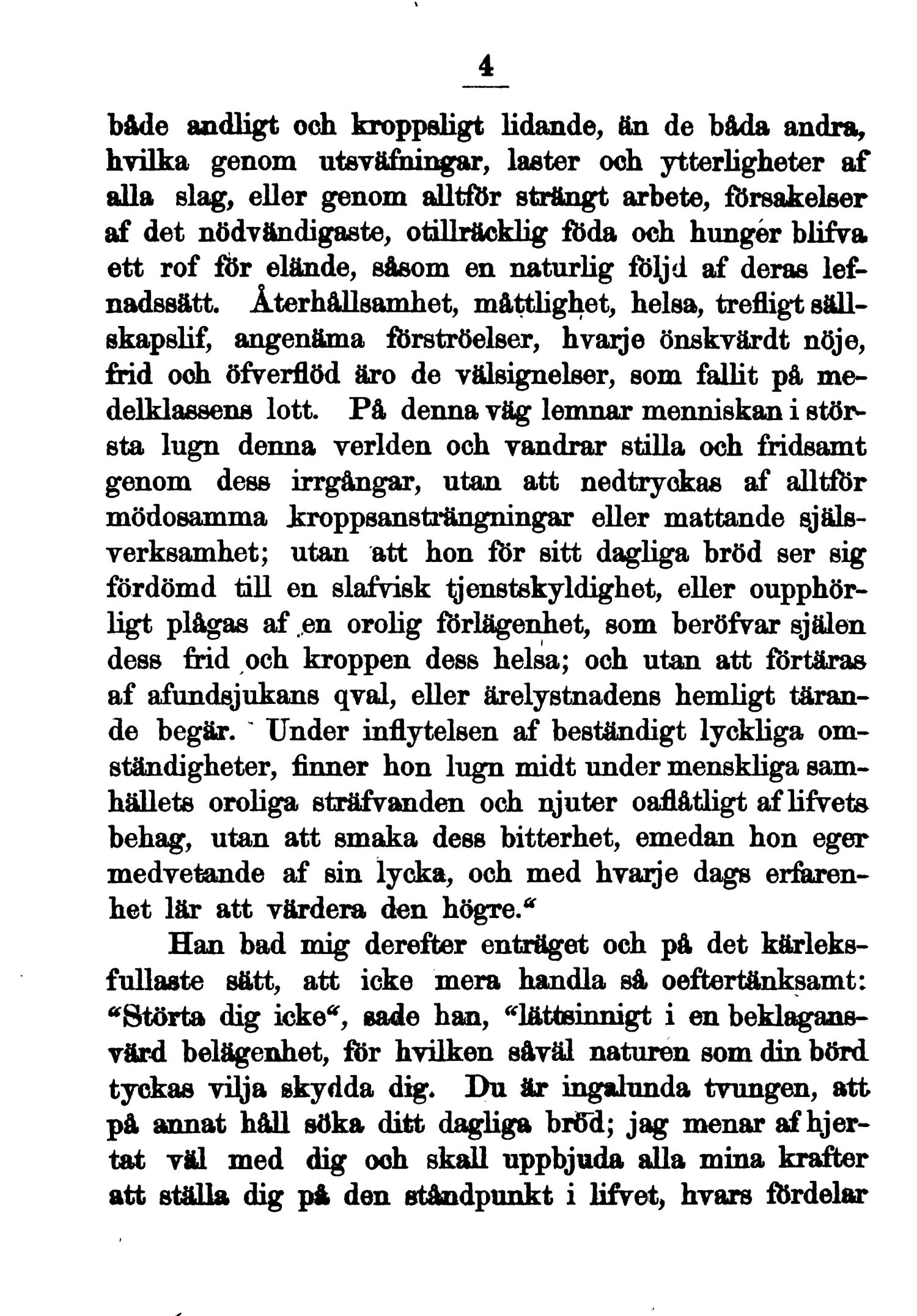 4

både andligt och kroppsligt lidande, än de båda andra, hvilka genom utsväfningar, laster och ytterligheter af alla slag, eller genom alltför strängt arbete, försakelser af det nödvändigaste, otillräcklig föda och hunger blifva ett rof för elände, såsom en naturlig följd af deras lefnadssätt. Återhållsamhet, måttlighet, helsa, trefligt sällskapslif, angenäma förströelser, hvarje önskvärdt nöje, frid och öfverflöd äro de välsignelser, som fallit på medelklassens lott. På denna väg lemnar menniskan i största lugn denna verlden och vandrar stilla och fridsamt genom dess irrgångar, utan att nedtryckas af alltför mödosamma kroppsansträngningar eller mattande själsverksamhet; utan att hon för sitt dagliga bröd ser sig fördömd till en slafvisk tjenstskyldighet, eller oupphörligt plågas af en orolig förlägenhet, som beröfvar själen dess frid och kroppen dess helsa; och utan att förtäras af afundsjukans qval, eller ärelystnadens hemligt tärande begär. Under inflytelsen af beständigt lyckliga omständigheter, finner hon lugn midt under menskliga samhällets oroliga sträfvanden och njuter oaflåtligt af lifvets behag, utan att smaka dess bitterhet, emedan hon eger medvetande af sin lycka, och med hvarje dags erfarenhet lär att värdera den högre.“

Han bad mig derefter enträget och på det kärleksfullaste sätt, att icke mera handla så oeftertänksamt: “Störta dig icke“, sade han, “lättsinnigt i en beklagansvärd belägenhet, för hvilken såväl naturen som din börd tyckas vilja skydda dig. Du är ingalunda tvungen, att på annat håll söka ditt dagliga bröd; jag menar af hjertat väl med dig och skall uppbjuda alla mina krafter att ställa dig på den ståndpunkt i lifvet, hvars fördelar